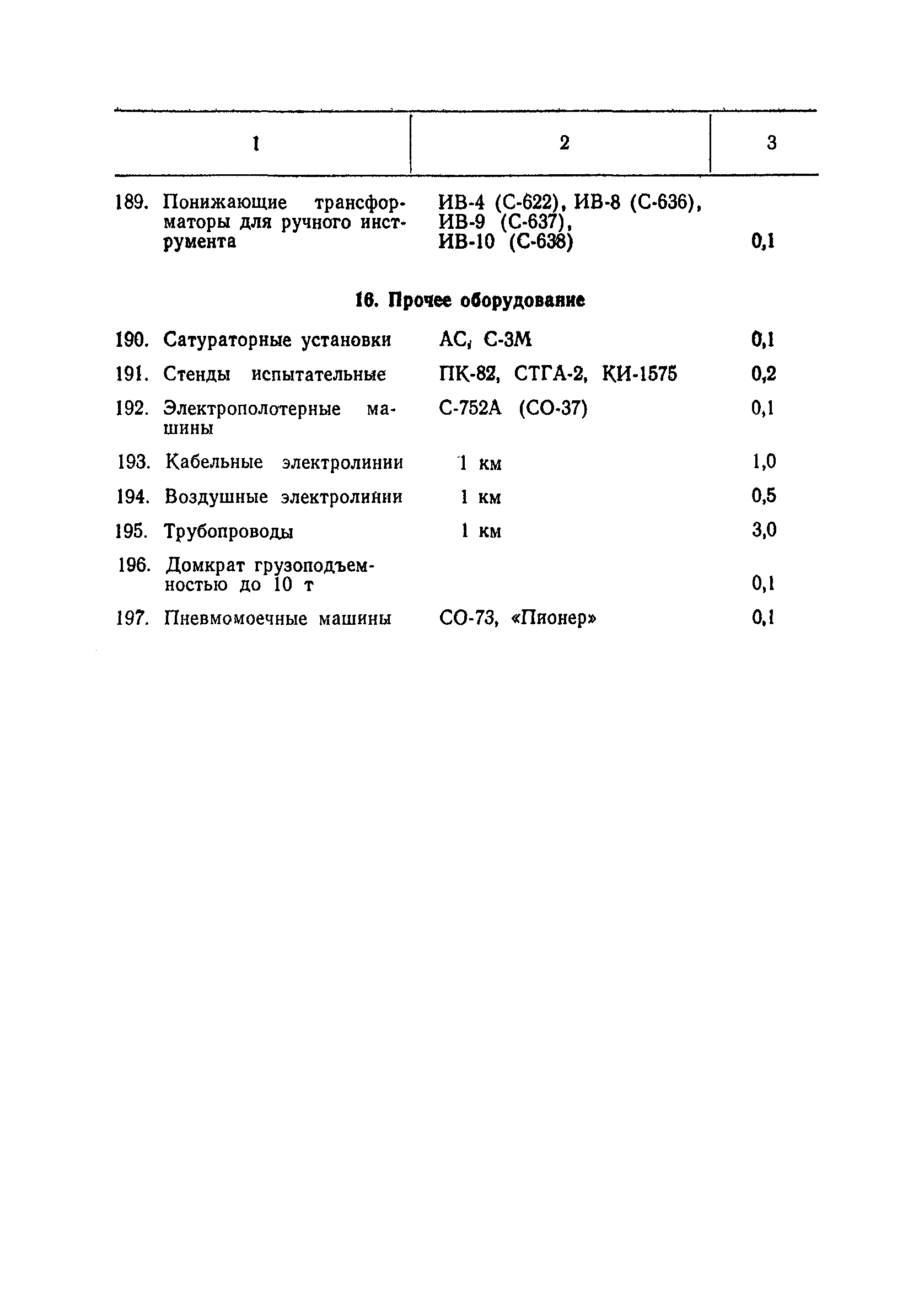 | 1 | 2 | 3 |
|---|---|---|
| 189. Понижающие трансформаторы для ручного инструмента | ИВ-4 (С-622), ИВ-8 (С-636), ИВ-9 (С-637), ИВ-10 (С-638) | 0,1 |
| **16. Прочее оборудование** | | |
| 190. Сатураторные установки | АС, С-3М | 0,1 |
| 191. Стенды испытательные | ПК-82, СТГА-2, КИ-1575 | 0,2 |
| 192. Электрополотерные машины | С-752А (СО-37) | 0,1 |
| 193. Кабельные электролинии | 1 км | 1,0 |
| 194. Воздушные электролинии | 1 км | 0,5 |
| 195. Трубопроводы | 1 км | 3,0 |
| 196. Домкрат грузоподъемностью до 10 т | | 0,1 |
| 197. Пневмомоечные машины | СО-73, «Пионер» | 0,1 |